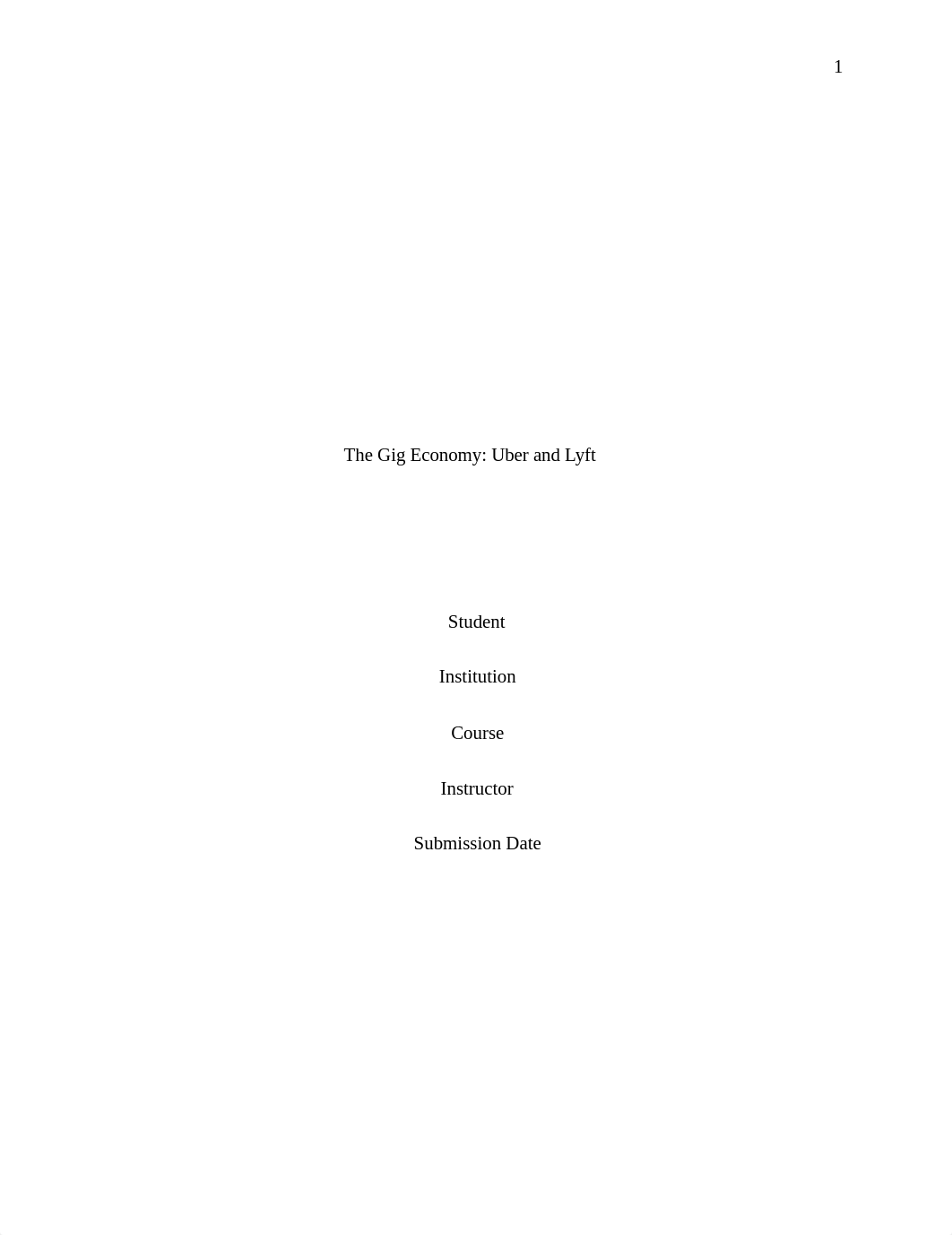 1

The Gig Economy: Uber and Lyft

Student

Institution

Course

Instructor

Submission Date